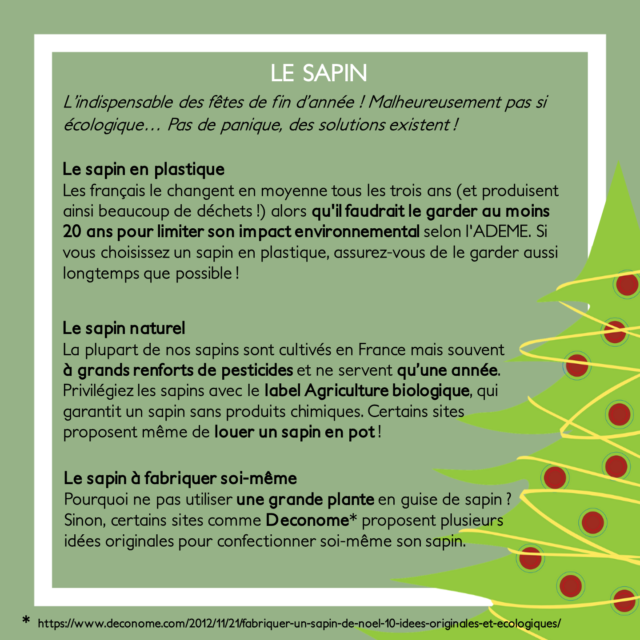 LE SAPIN

L'indispensable des fêtes de fin d'année ! Malheureusement pas si écologique… Pas de panique, des solutions existent !

Le sapin en plastique
Les français le changent en moyenne tous les trois ans (et produisent ainsi beaucoup de déchets !) alors qu'il faudrait le garder au moins 20 ans pour limiter son impact environnemental selon l'ADEME. Si vous choisissez un sapin en plastique, assurez-vous de le garder aussi longtemps que possible !

Le sapin naturel
La plupart de nos sapins sont cultivés en France mais souvent à grands renforts de pesticides et ne servent qu'une année. Privilégiez les sapins avec le label Agriculture biologique, qui garantit un sapin sans produits chimiques. Certains sites proposent même de louer un sapin en pot !

Le sapin à fabriquer soi-même
Pourquoi ne pas utiliser une grande plante en guise de sapin ? Sinon, certains sites comme Deconome* proposent plusieurs idées originales pour confectionner soi-même son sapin.

* https://www.deconome.com/2012/11/21/fabriquer-un-sapin-de-noel-10-idees-originales-et-ecologiques/